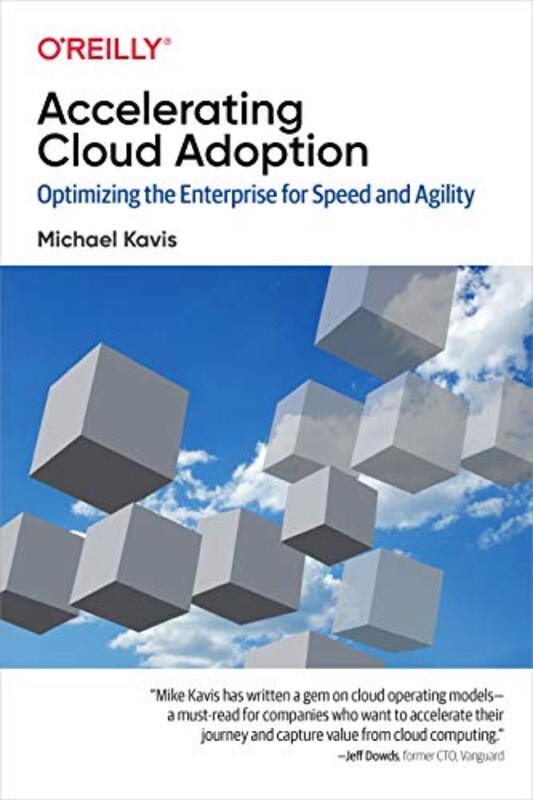 O'REILLY®

Accelerating Cloud Adoption

Optimizing the Enterprise for Speed and Agility

Michael Kavis

"Mike Kavis has written a gem on cloud operating models—a must-read for companies who want to accelerate their journey and capture value from cloud computing."

—Jeff Dowds, former CTO, Vanguard